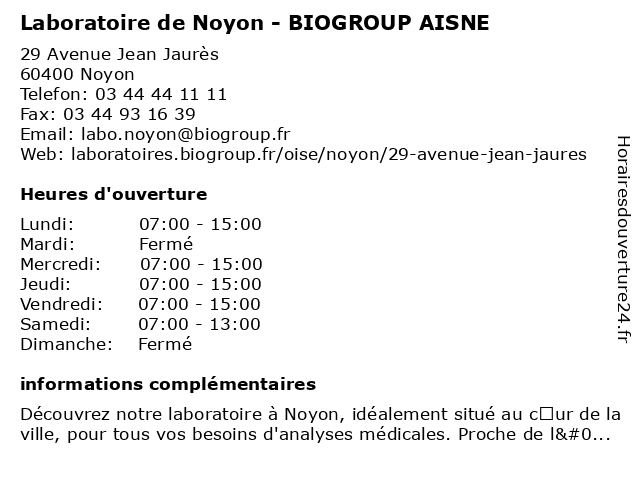 Laboratoire de Noyon - BIOGROUP AISNE

29 Avenue Jean Jaurès
60400 Noyon
Telefon: 03 44 44 11 11
Fax: 03 44 93 16 39
Email: labo.noyon@biogroup.fr
Web: laboratoires.biogroup.fr/oise/noyon/29-avenue-jean-jaures

Heures d'ouverture

| Lundi: | 07:00 - 15:00 |
|---|---|
| Mardi: | Fermé |
| Mercredi: | 07:00 - 15:00 |
| Jeudi: | 07:00 - 15:00 |
| Vendredi: | 07:00 - 15:00 |
| Samedi: | 07:00 - 13:00 |
| Dimanche: | Fermé |

informations complémentaires

Découvrez notre laboratoire à Noyon, idéalement situé au c□ur de la ville, pour tous vos besoins d'analyses médicales. Proche de l&#0...

Horairesdouverture24.fr